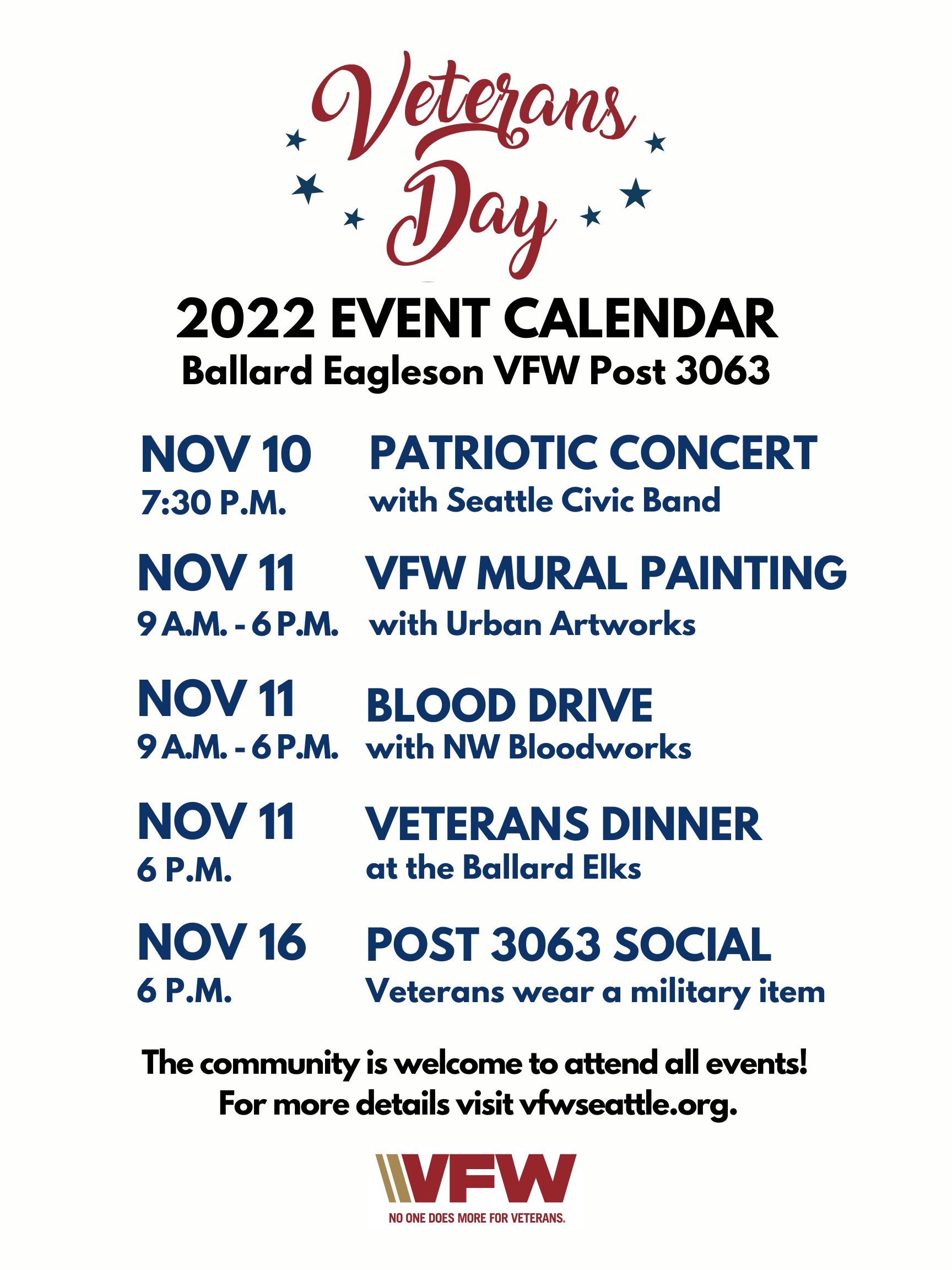 Veterans Day

2022 EVENT CALENDAR
Ballard Eagleson VFW Post 3063

NOV 10
7:30 P.M.
PATRIOTIC CONCERT
with Seattle Civic Band

NOV 11
9 A.M. - 6 P.M.
VFW MURAL PAINTING
with Urban Artworks

NOV 11
9 A.M. - 6 P.M.
BLOOD DRIVE
with NW Bloodworks

NOV 11
6 P.M.
VETERANS DINNER
at the Ballard Elks

NOV 16
6 P.M.
POST 3063 SOCIAL
Veterans wear a military item

The community is welcome to attend all events!
For more details visit vfwseattle.org.

VFW
NO ONE DOES MORE FOR VETERANS.